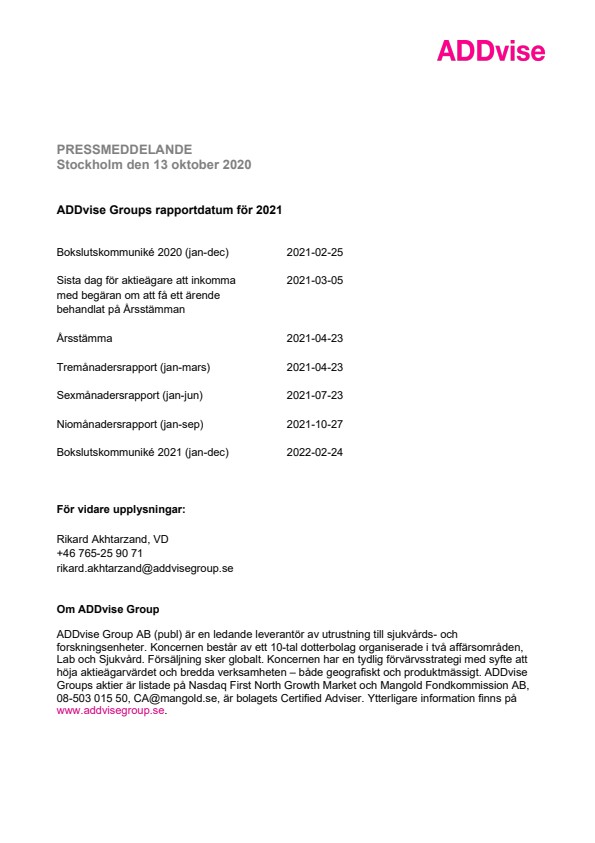 ADDvise

PRESSMEDDELANDE
Stockholm den 13 oktober 2020

ADDvise Groups rapportdatum för 2021

| | |
|---|---|
| Bokslutskommuniké 2020 (jan-dec) | 2021-02-25 |
| Sista dag för aktieägare att inkomma med begäran om att få ett ärende behandlat på Årsstämman | 2021-03-05 |
| Årsstämma | 2021-04-23 |
| Tremånadersrapport (jan-mars) | 2021-04-23 |
| Sexmånadersrapport (jan-jun) | 2021-07-23 |
| Niomånadersrapport (jan-sep) | 2021-10-27 |
| Bokslutskommuniké 2021 (jan-dec) | 2022-02-24 |

För vidare upplysningar:

Rikard Akhtarzand, VD
+46 765-25 90 71
rikard.akhtarzand@addvisegroup.se

Om ADDvise Group

ADDvise Group AB (publ) är en ledande leverantör av utrustning till sjukvårds- och forskningsenheter. Koncernen består av ett 10-tal dotterbolag organiserade i två affärsområden, Lab och Sjukvård. Försäljning sker globalt. Koncernen har en tydlig förvärvsstrategi med syfte att höja aktieägarvärdet och bredda verksamheten – både geografiskt och produktmässigt. ADDvise Groups aktier är listade på Nasdaq First North Growth Market och Mangold Fondkommission AB, 08-503 015 50, CA@mangold.se, är bolagets Certified Adviser. Ytterligare information finns på www.addvisegroup.se.